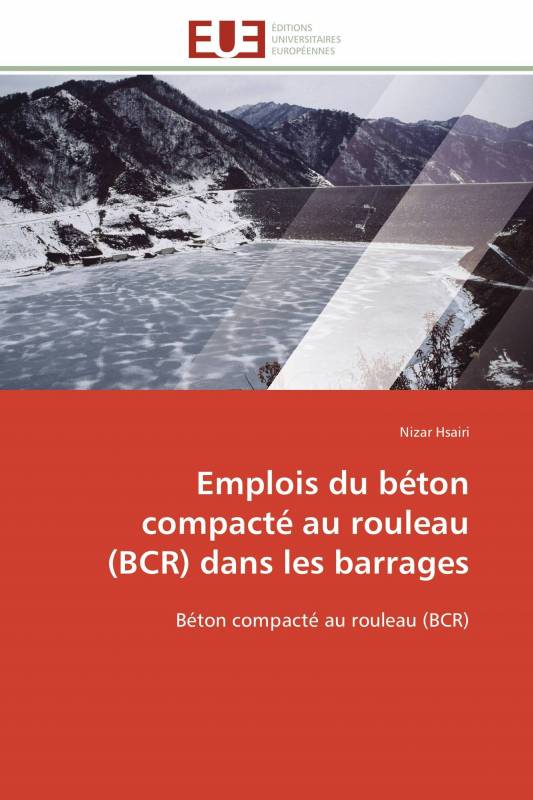 EUE
ÉDITIONS
UNIVERSITAIRES
EUROPÉENNES

Nizar Hsairi

Emplois du béton compacté au rouleau (BCR) dans les barrages

Béton compacté au rouleau (BCR)